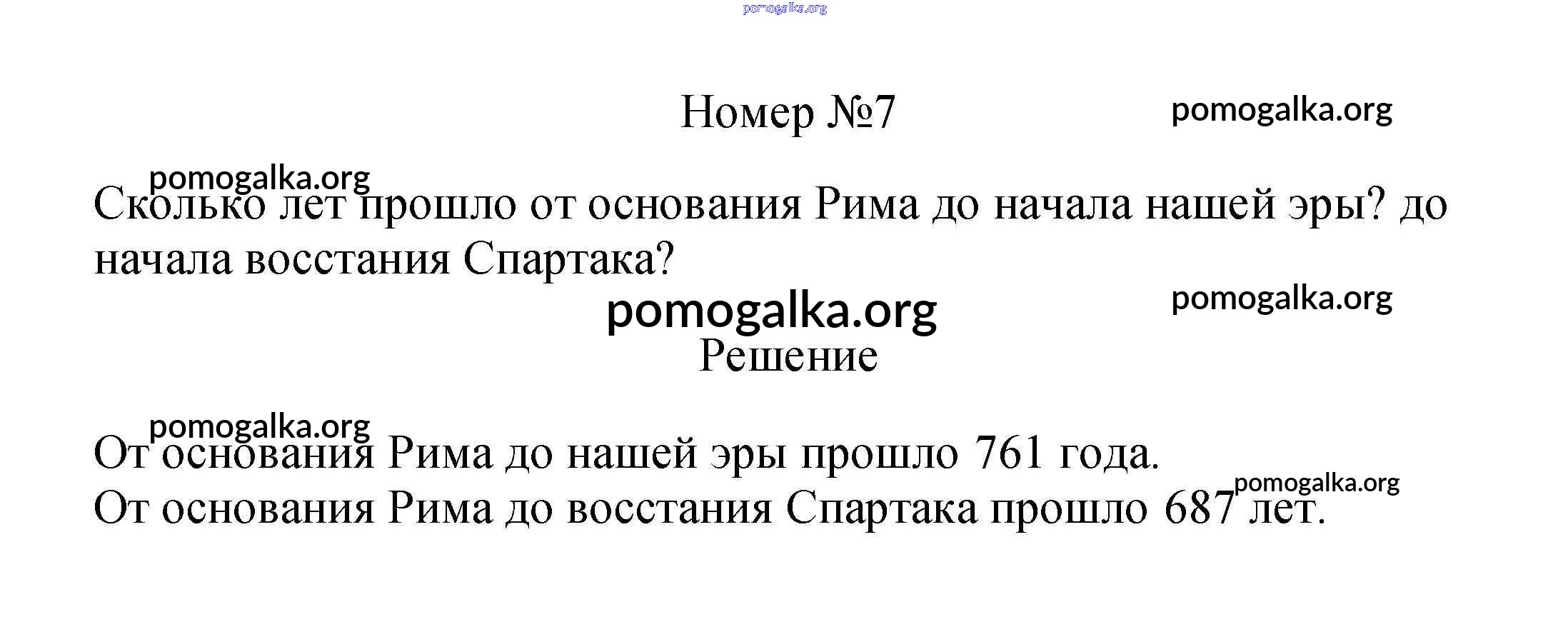 pomogalka.org

Номер №7

pomogalka.org

pomogalka.org

Сколько лет прошло от основания Рима до начала нашей эры? до начала восстания Спартака?

pomogalka.org

pomogalka.org

Решение

pomogalka.org

От основания Рима до нашей эры прошло 761 года.

pomogalka.org

От основания Рима до восстания Спартака прошло 687 лет.